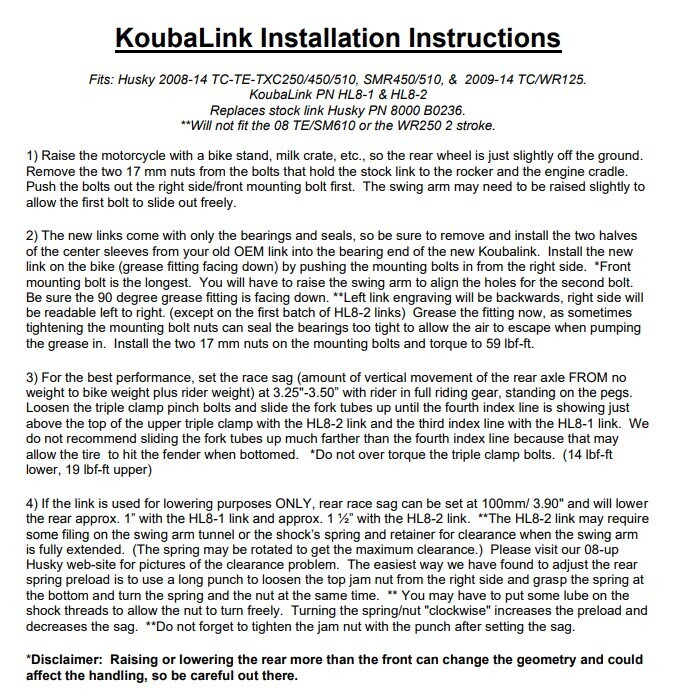 KoubaLink Installation Instructions

Fits: Husky 2008-14 TC-TE-TXC250/450/510, SMR450/510, & 2009-14 TC/WR125.
KoubaLink PN HL8-1 & HL8-2
Replaces stock link Husky PN 8000 B0236.
**Will not fit the 08 TE/SM610 or the WR250 2 stroke.

1) Raise the motorcycle with a bike stand, milk crate, etc., so the rear wheel is just slightly off the ground. Remove the two 17 mm nuts from the bolts that hold the stock link to the rocker and the engine cradle. Push the bolts out the right side/front mounting bolt first. The swing arm may need to be raised slightly to allow the first bolt to slide out freely.

2) The new links come with only the bearings and seals, so be sure to remove and install the two halves of the center sleeves from your old OEM link into the bearing end of the new Koubalink. Install the new link on the bike (grease fitting facing down) by pushing the mounting bolts in from the right side. *Front mounting bolt is the longest. You will have to raise the swing arm to align the holes for the second bolt. Be sure the 90 degree grease fitting is facing down. **Left link engraving will be backwards, right side will be readable left to right. (except on the first batch of HL8-2 links) Grease the fitting now, as sometimes tightening the mounting bolt nuts can seal the bearings too tight to allow the air to escape when pumping the grease in. Install the two 17 mm nuts on the mounting bolts and torque to 59 lbf-ft.

3) For the best performance, set the race sag (amount of vertical movement of the rear axle FROM no weight to bike weight plus rider weight) at 3.25"-3.50" with rider in full riding gear, standing on the pegs. Loosen the triple clamp pinch bolts and slide the fork tubes up until the fourth index line is showing just above the top of the upper triple clamp with the HL8-2 link and the third index line with the HL8-1 link. We do not recommend sliding the fork tubes up much farther than the fourth index line because that may allow the tire to hit the fender when bottomed. *Do not over torque the triple clamp bolts. (14 lbf-ft lower, 19 lbf-ft upper)

4) If the link is used for lowering purposes ONLY, rear race sag can be set at 100mm/ 3.90" and will lower the rear approx. 1" with the HL8-1 link and approx. 1 ½" with the HL8-2 link. **The HL8-2 link may require some filing on the swing arm tunnel or the shock's spring and retainer for clearance when the swing arm is fully extended. (The spring may be rotated to get the maximum clearance.) Please visit our 08-up Husky web-site for pictures of the clearance problem. The easiest way we have found to adjust the rear spring preload is to use a long punch to loosen the top jam nut from the right side and grasp the spring at the bottom and turn the spring and the nut at the same time. ** You may have to put some lube on the shock threads to allow the nut to turn freely. Turning the spring/nut "clockwise" increases the preload and decreases the sag. **Do not forget to tighten the jam nut with the punch after setting the sag.

*Disclaimer: Raising or lowering the rear more than the front can change the geometry and could affect the handling, so be careful out there.